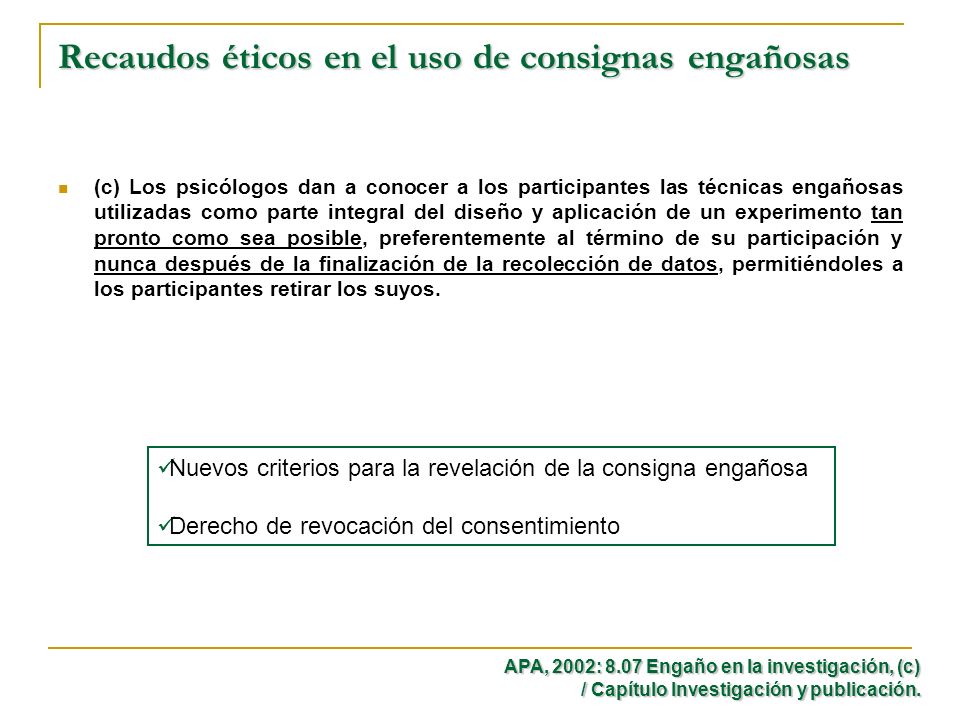 Recaudos éticos en el uso de consignas engañosas

(c) Los psicólogos dan a conocer a los participantes las técnicas engañosas utilizadas como parte integral del diseño y aplicación de un experimento tan pronto como sea posible, preferentemente al término de su participación y nunca después de la finalización de la recolección de datos, permitiéndoles a los participantes retirar los suyos.

✓Nuevos criterios para la revelación de la consigna engañosa

✓Derecho de revocación del consentimiento

APA, 2002: 8.07 Engaño en la investigación, (c) / Capítulo Investigación y publicación.